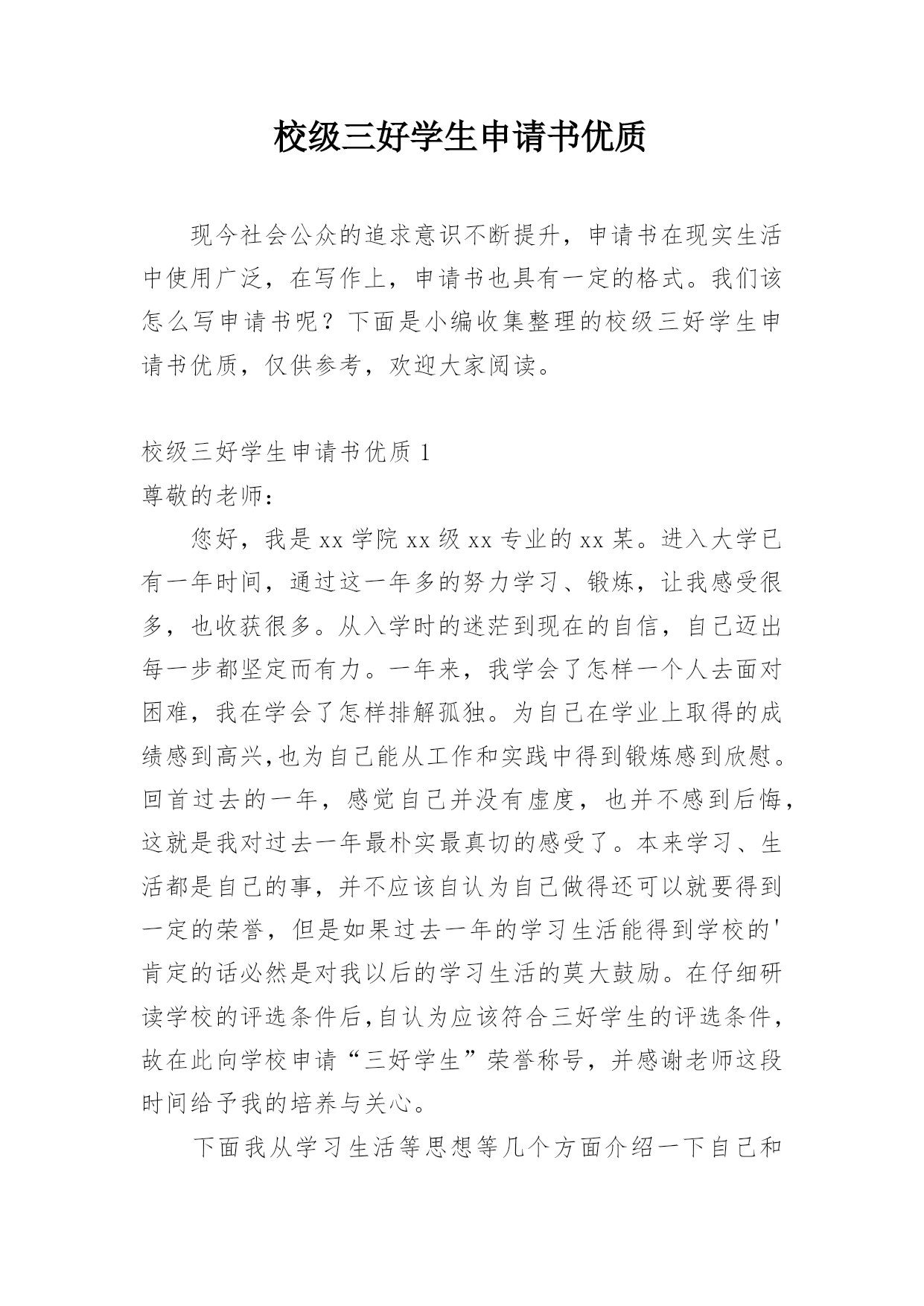 校级三好学生申请书优质

现今社会公众的追求意识不断提升，申请书在现实生活中使用广泛，在写作上，申请书也具有一定的格式。我们该怎么写申请书呢？下面是小编收集整理的校级三好学生申请书优质，仅供参考，欢迎大家阅读。

校级三好学生申请书优质 1

尊敬的老师：

您好，我是 xx 学院 xx 级 xx 专业的 xx 某。进入大学已有一年时间，通过这一年多的努力学习、锻炼，让我感受很多，也收获很多。从入学时的迷茫到现在的自信，自己迈出每一步都坚定而有力。一年来，我学会了怎样一个人去面对困难，我在学会了怎样排解孤独。为自己在学业上取得的成绩感到高兴,也为自己能从工作和实践中得到锻炼感到欣慰。回首过去的一年，感觉自己并没有虚度，也并不感到后悔，这就是我对过去一年最朴实最真切的感受了。本来学习、生活都是自己的事，并不应该自认为自己做得还可以就要得到一定的荣誉，但是如果过去一年的学习生活能得到学校的'肯定的话必然是对我以后的学习生活的莫大鼓励。在仔细研读学校的评选条件后,自认为应该符合三好学生的评选条件，故在此向学校申请“三好学生”荣誉称号，并感谢老师这段时间给予我的培养与关心。

下面我从学习生活等思想等几个方面介绍一下自己和